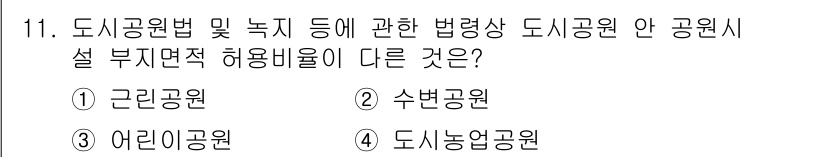 11. 도시공원법 및 녹지 등에 관한 법령상 도시공원 안 공원시설 부지면적 허용비율이 다른 것은?

① 근린공원 ② 수변공원

③ 어린이공원 ④ 도시농업공원